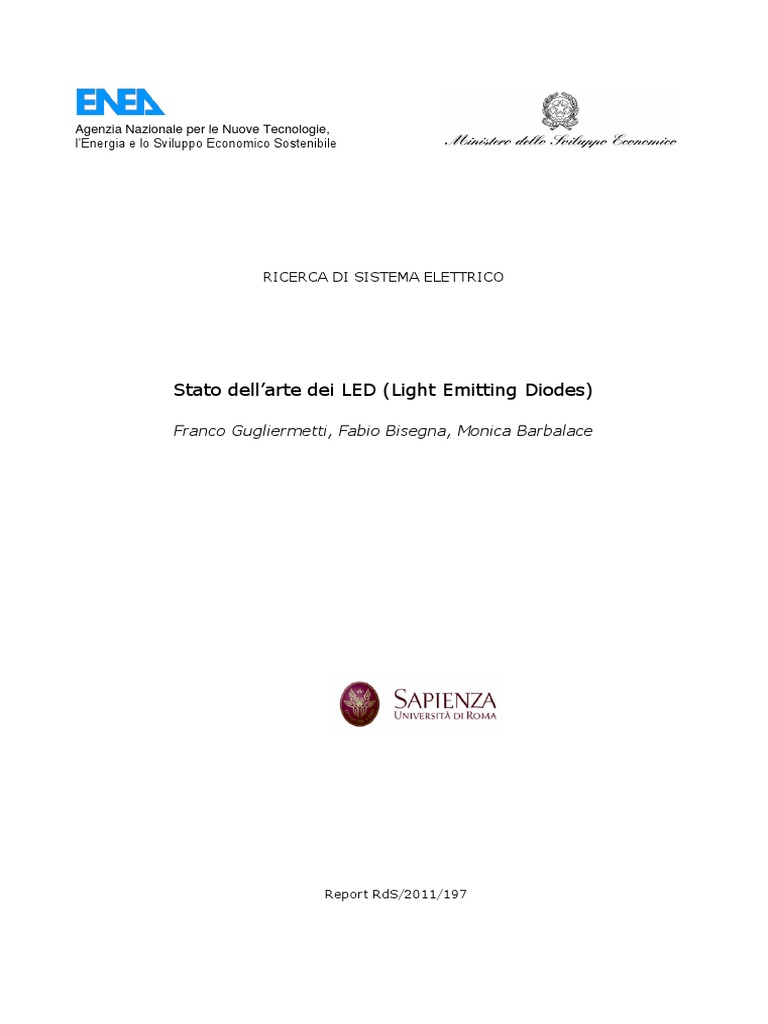 ENEA
Agenzia Nazionale per le Nuove Tecnologie, l'Energia e lo Sviluppo Economico Sostenibile

Ministero dello Sviluppo Economico

RICERCA DI SISTEMA ELETTRICO

Stato dell'arte dei LED (Light Emitting Diodes)

Franco Gugliermetti, Fabio Bisegna, Monica Barbalace

SAPIENZA
UNIVERSITÀ DI ROMA

Report RdS/2011/197